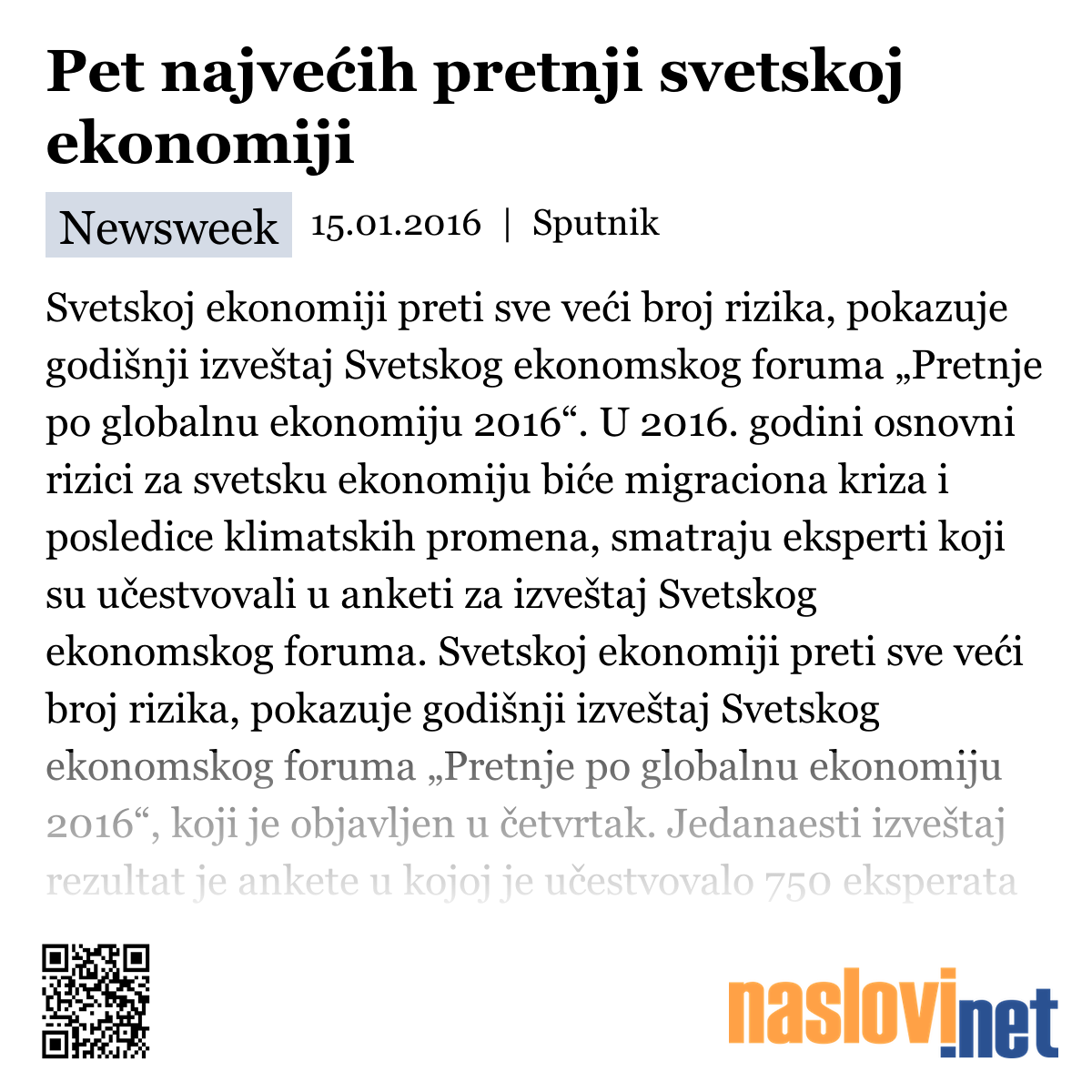 Pet najvećih pretnji svetskoj ekonomiji

Newsweek 15.01.2016 | Sputnik

Svetskoj ekonomiji preti sve veći broj rizika, pokazuje godišnji izveštaj Svetskog ekonomskog foruma „Pretnje po globalnu ekonomiju 2016“. U 2016. godini osnovni rizici za svetsku ekonomiju biće migraciona kriza i posledice klimatskih promena, smatraju eksperti koji su učestvovali u anketi za izveštaj Svetskog ekonomskog foruma. Svetskoj ekonomiji preti sve veći broj rizika, pokazuje godišnji izveštaj Svetskog ekonomskog foruma „Pretnje po globalnu ekonomiju 2016“, koji je objavljen u četvrtak. Jedanaesti izveštaj rezultat je ankete u kojoj je učestvovalo 750 eksperata

naslovi.net